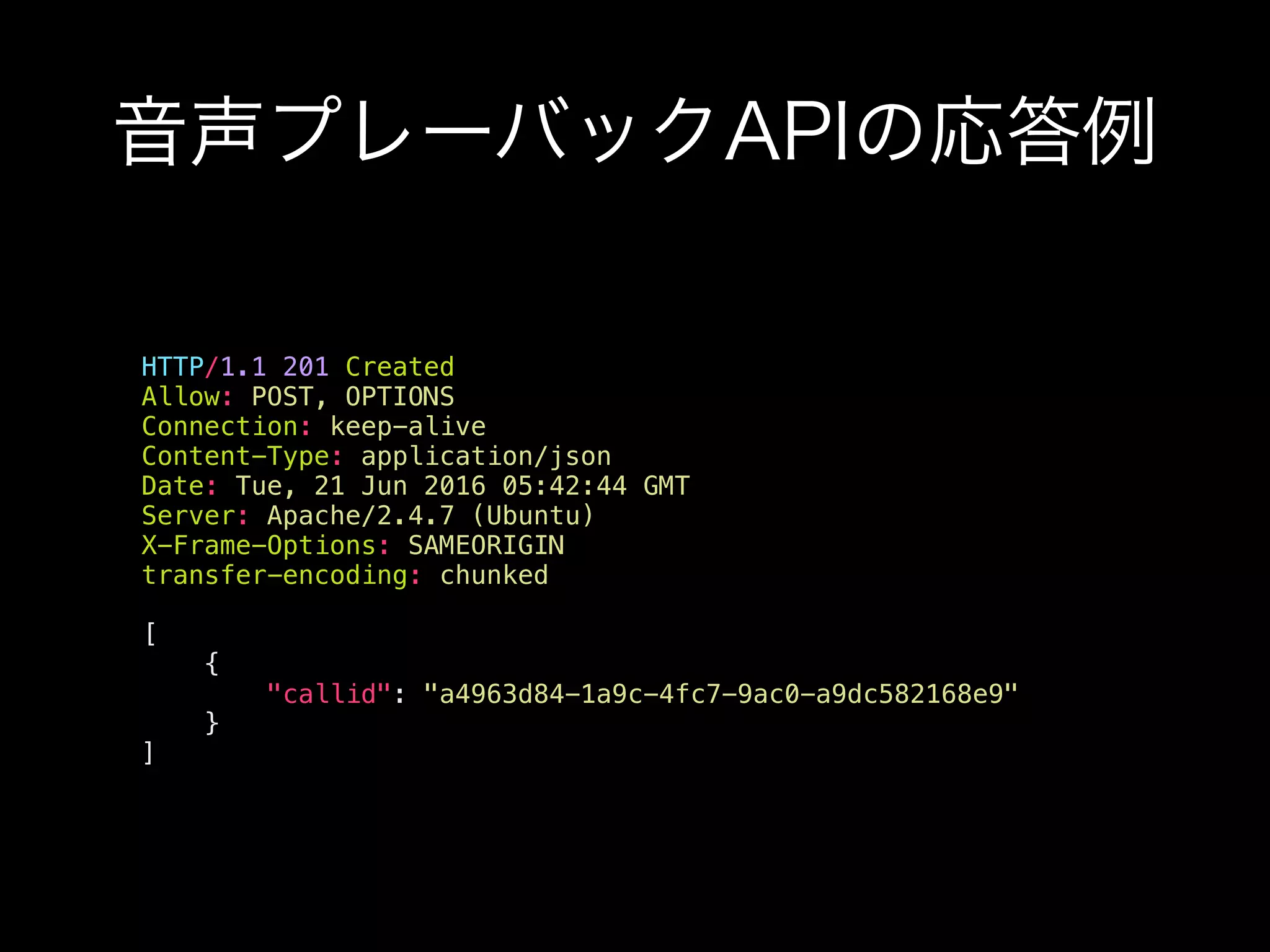 音声プレーバックAPIの応答例

HTTP/1.1 201 Created
Allow: POST, OPTIONS
Connection: keep-alive
Content-Type: application/json
Date: Tue, 21 Jun 2016 05:42:44 GMT
Server: Apache/2.4.7 (Ubuntu)
X-Frame-Options: SAMEORIGIN
transfer-encoding: chunked

[
    {
        "callid": "a4963d84-1a9c-4fc7-9ac0-a9dc582168e9"
    }
]